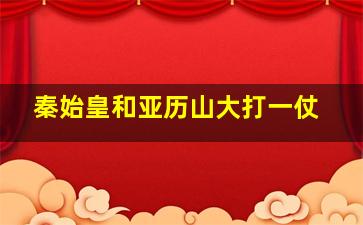 秦始皇和亚历山大打一仗